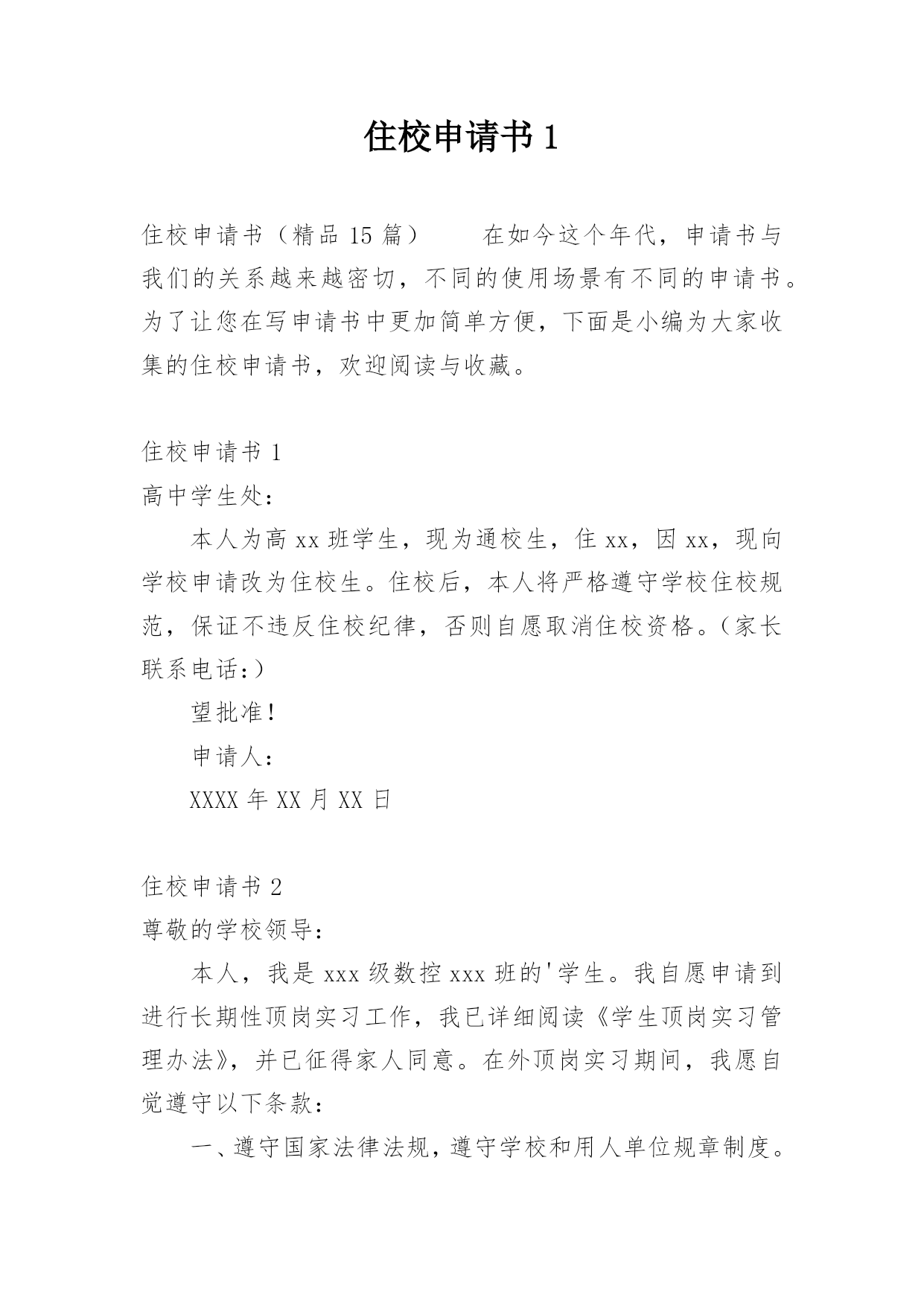 住校申请书 1

住校申请书（精品 15 篇）　　在如今这个年代，申请书与我们的关系越来越密切，不同的使用场景有不同的申请书。为了让您在写申请书中更加简单方便，下面是小编为大家收集的住校申请书，欢迎阅读与收藏。

住校申请书 1

高中学生处：

本人为高 xx 班学生，现为通校生，住 xx，因 xx，现向学校申请改为住校生。住校后，本人将严格遵守学校住校规范，保证不违反住校纪律，否则自愿取消住校资格。（家长联系电话：）

望批准！

申请人：

XXXX 年 XX 月 XX 日

住校申请书 2

尊敬的学校领导：

本人，我是 xxx 级数控 xxx 班的'学生。我自愿申请到进行长期性顶岗实习工作，我已详细阅读《学生顶岗实习管理办法》，并已征得家人同意。在外顶岗实习期间，我愿自觉遵守以下条款：

一、遵守国家法律法规，遵守学校和用人单位规章制度。